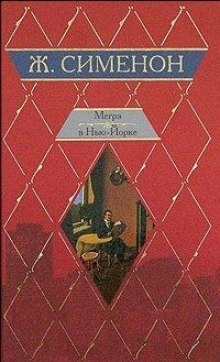 Ж. СИМЕНОН

Мегрэ
в Нью-Йорке